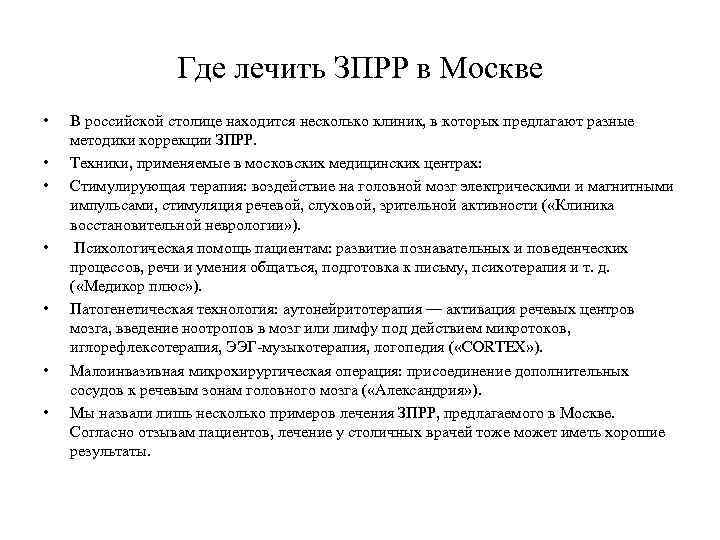 Где лечить ЗПРР в Москве

• В российской столице находится несколько клиник, в которых предлагают разные методики коррекции ЗПРР.

• Техники, применяемые в московских медицинских центрах:

• Стимулирующая терапия: воздействие на головной мозг электрическими и магнитными импульсами, стимуляция речевой, слуховой, зрительной активности («Клиника восстановительной неврологии»).

• Психологическая помощь пациентам: развитие познавательных и поведенческих процессов, речи и умения общаться, подготовка к письму, психотерапия и т. д. («Медикор плюс»).

• Патогенетическая технология: аутонейритотерапия — активация речевых центров мозга, введение ноотропов в мозг или лимфу под действием микротоков, иглорефлексотерапия, ЭЭГ-музыкотерапия, логопедия («CORTEX»).

• Малоинвазивная микрохирургическая операция: присоединение дополнительных сосудов к речевым зонам головного мозга («Александрия»).

• Мы назвали лишь несколько примеров лечения ЗПРР, предлагаемого в Москве. Согласно отзывам пациентов, лечение у столичных врачей тоже может иметь хорошие результаты.